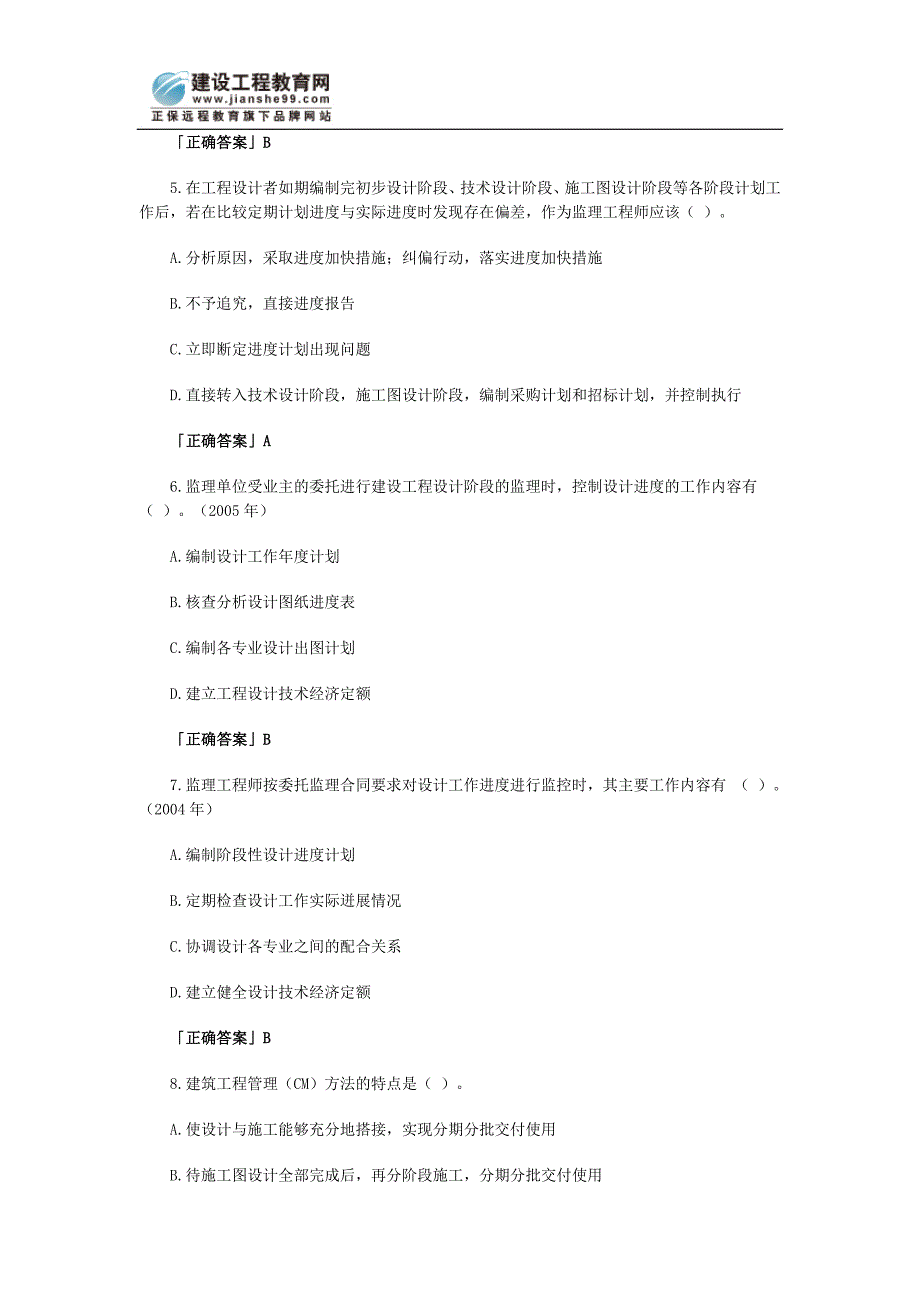 建设工程教育网
www.jianshe99.com
正保远程教育旗下品牌网站

「正确答案」B

5.在工程设计者如期编制完初步设计阶段、技术设计阶段、施工图设计阶段等各阶段计划工作后，若在比较定期计划进度与实际进度时发现存在偏差，作为监理工程师应该（ ）。

A.分析原因，采取进度加快措施；纠偏行动，落实进度加快措施

B.不予追究，直接进度报告

C.立即断定进度计划出现问题

D.直接转入技术设计阶段，施工图设计阶段，编制采购计划和招标计划，并控制执行

「正确答案」A

6.监理单位受业主的委托进行建设工程设计阶段的监理时，控制设计进度的工作内容有（ ）。（2005年）

A.编制设计工作年度计划

B.核查分析设计图纸进度表

C.编制各专业设计出图计划

D.建立工程设计技术经济定额

「正确答案」B

7.监理工程师按委托监理合同要求对设计工作进度进行监控时，其主要工作内容有 （ ）。（2004年）

A.编制阶段性设计进度计划

B.定期检查设计工作实际进展情况

C.协调设计各专业之间的配合关系

D.建立健全设计技术经济定额

「正确答案」B

8.建筑工程管理（CM）方法的特点是（ ）。

A.使设计与施工能够充分地搭接，实现分期分批交付使用

B.待施工图设计全部完成后，再分阶段施工，分期分批交付使用